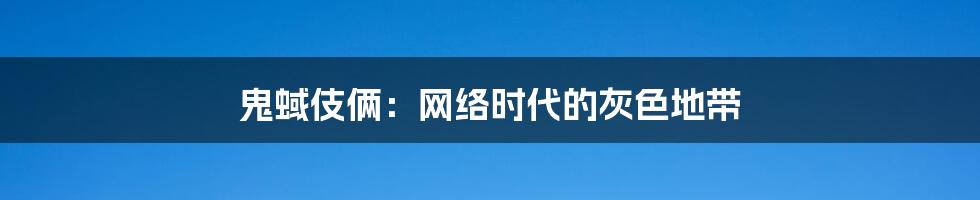 鬼蜮伎俩：网络时代的灰色地带